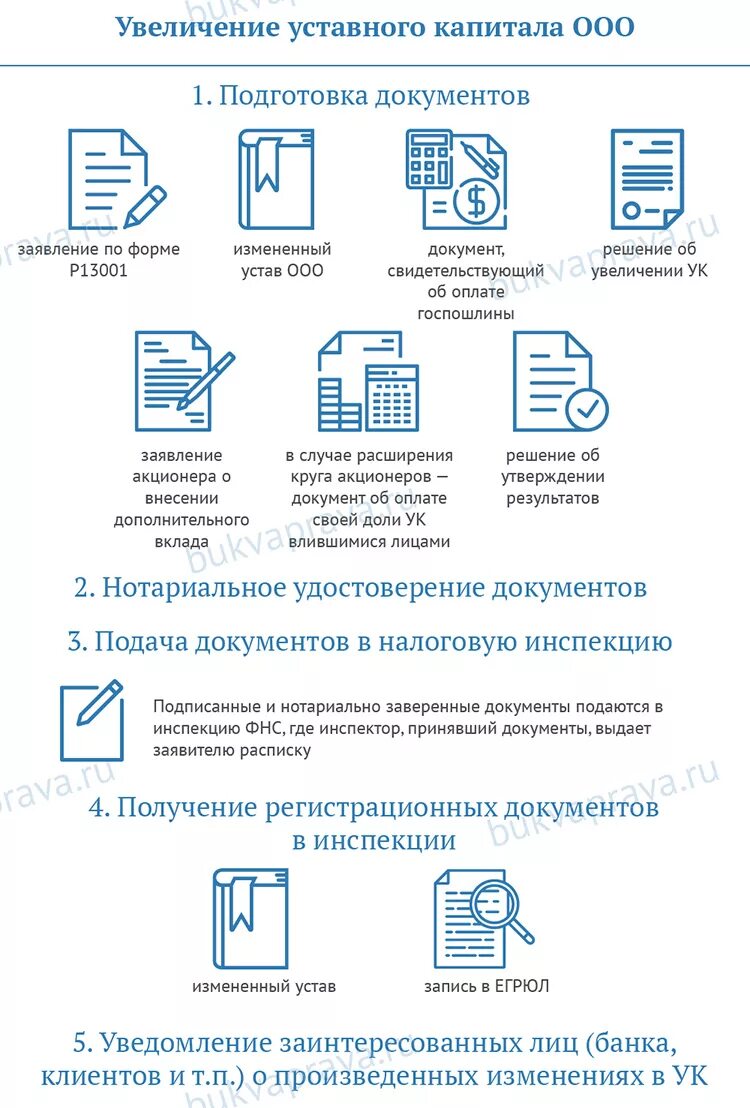 Увеличение уставного капитала ООО

1. Подготовка документов

заявление по форме Р13001

измененный устав ООО

документ, свидетельствующий об оплате госпошлины

решение об увеличении УК

заявление акционера о внесении дополнительного вклада

в случае расширения круга акционеров — документ об оплате своей доли УК влившимися лицами

решение об утверждении результатов

2. Нотариальное удостоверение документов

3. Подача документов в налоговую инспекцию

Подписанные и нотариально заверенные документы подаются в инспекцию ФНС, где инспектор, принявший документы, выдает заявителю расписку

4. Получение регистрационных документов в инспекции

измененный устав

запись в ЕГРЮЛ

5. Уведомление заинтересованных лиц (банка, клиентов и т.п.) о произведенных изменениях в УК

bukvaprava.ru
bukvaprava.ru
bukvaprava.ru
bukvaprava.ru
bukvaprava.ru
bukvaprava.ru